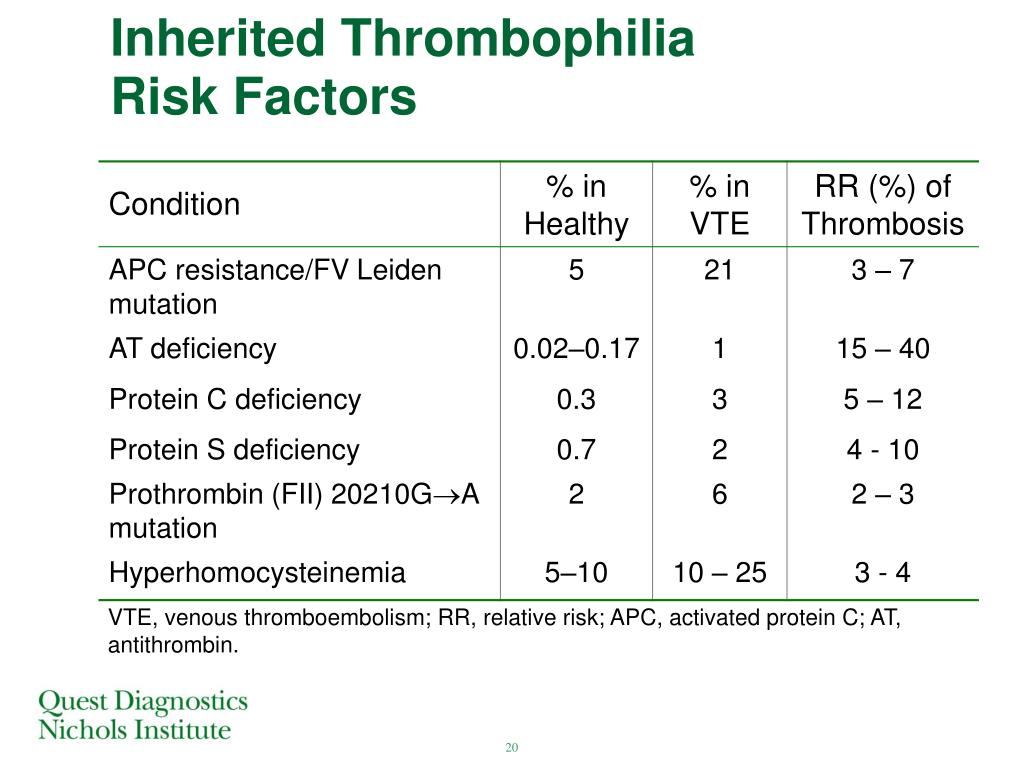 Inherited Thrombophilia
Risk Factors

| Condition | % in Healthy | % in VTE | RR (%) of Thrombosis |
|---|---|---|---|
| APC resistance/FV Leiden mutation | 5 | 21 | 3 – 7 |
| AT deficiency | 0.02–0.17 | 1 | 15 – 40 |
| Protein C deficiency | 0.3 | 3 | 5 – 12 |
| Protein S deficiency | 0.7 | 2 | 4 - 10 |
| Prothrombin (FII) 20210G$\rightarrow$A mutation | 2 | 6 | 2 – 3 |
| Hyperhomocysteinemia | 5–10 | 10 – 25 | 3 - 4 |

VTE, venous thromboembolism; RR, relative risk; APC, activated protein C; AT, antithrombin.

Quest Diagnostics
Nichols Institute

20